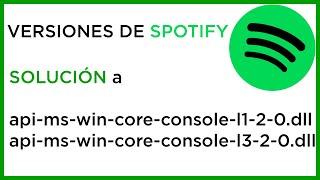 VERSIONES DE SPOTIFY

SOLUCIÓN a

api-ms-win-core-console-l1-2-0.dll
api-ms-win-core-console-l3-2-0.dll